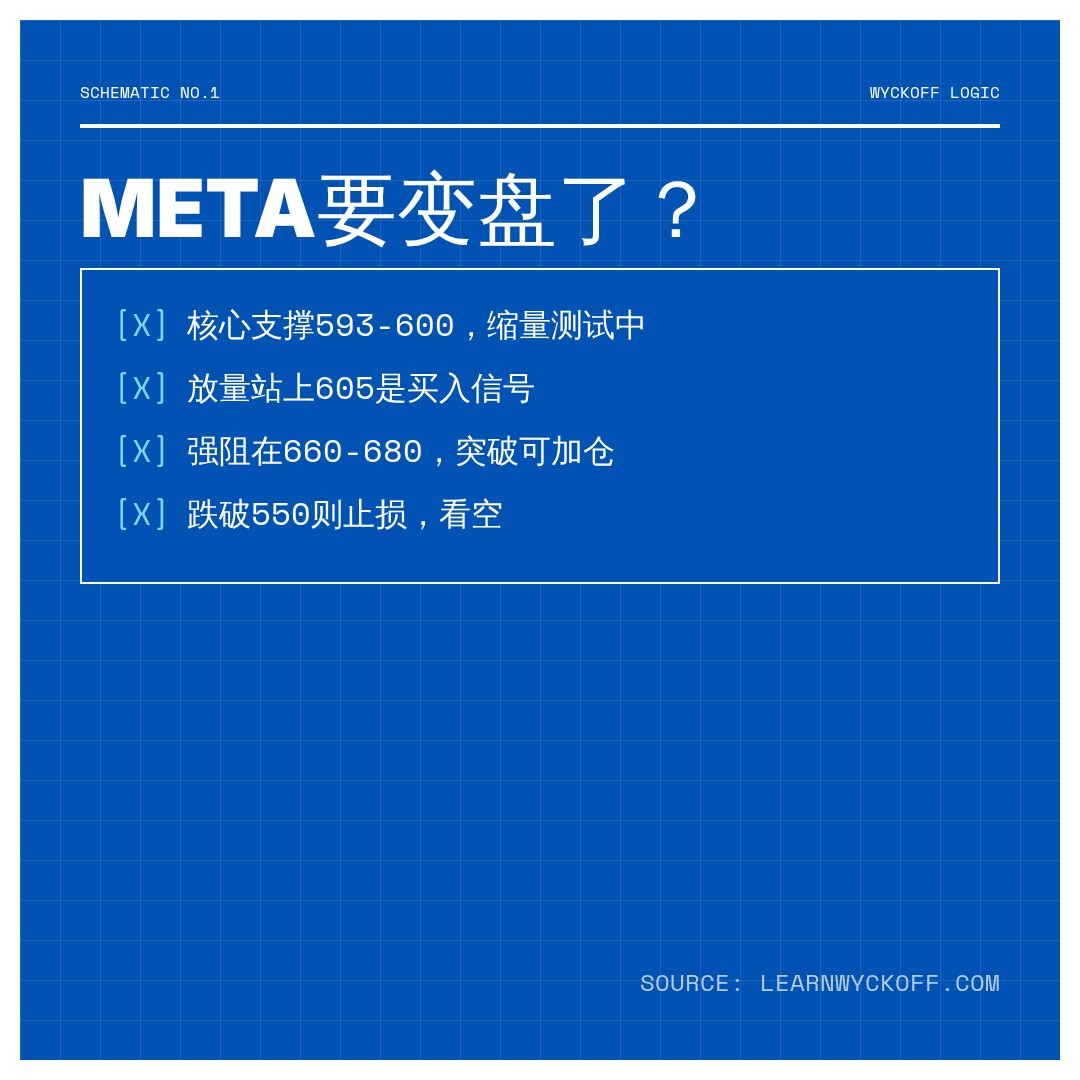 SCHEMATIC NO.1

WYCKOFF LOGIC

META要变盘了？

[X] 核心支撑593-600，缩量测试中

[X] 放量站上605是买入信号

[X] 强阻在660-680，突破可加仓

[X] 跌破550则止损，看空

SOURCE: LEARNWYCKOFF.COM